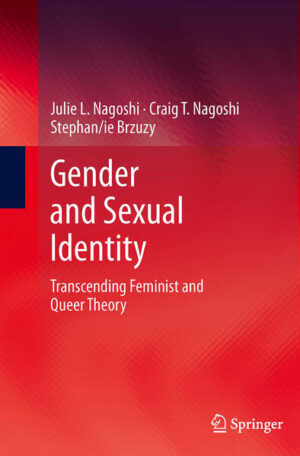 Julie L. Nagoshi · Craig T. Nagoshi
Stephan/ie Brzuzy

Gender and Sexual Identity

Transcending Feminist and Queer Theory

Springer